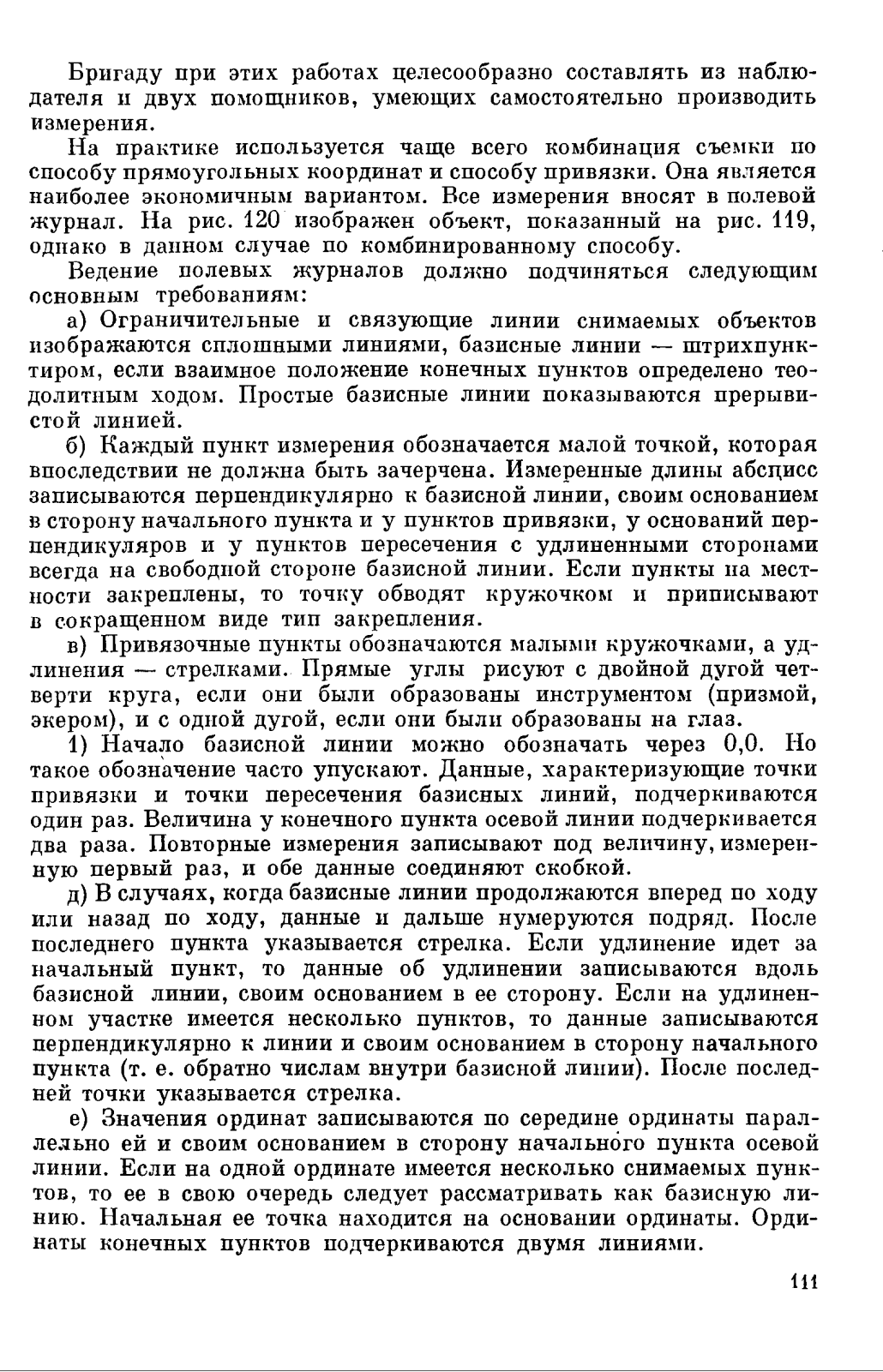 Бригаду при этих работах целесообразно составлять из наблюдателя и двух помощников, умеющих самостоятельно производить измерения.

На практике используется чаще всего комбинация съемки по способу прямоугольных координат и способу привязки. Она является наиболее экономичным вариантом. Все измерения вносят в полевой журнал. На рис. 120 изображен объект, показанный на рис. 119, однако в данном случае по комбинированному способу.

Ведение полевых журналов должно подчиняться следующим основным требованиям:

а) Ограничительные и связующие линии снимаемых объектов изображаются сплошными линиями, базисные линии — штрихпунктиром, если взаимное положение конечных пунктов определено теодолитным ходом. Простые базисные линии показываются прерывистой линией.

б) Каждый пункт измерения обозначается малой точкой, которая впоследствии не должна быть зачерчена. Измеренные длины абсцисс записываются перпендикулярно к базисной линии, своим основанием в сторону начального пункта и у пунктов привязки, у оснований перпендикуляров и у пунктов пересечения с удлиненными сторонами всегда на свободной стороне базисной линии. Если пункты на местности закреплены, то точку обводят кружочком и приписывают в сокращенном виде тип закрепления.

в) Привязочные пункты обозначаются малыми кружочками, а удлинения — стрелками. Прямые углы рисуют с двойной дугой четверти круга, если они были образованы инструментом (призмой, экером), и с одной дугой, если они были образованы на глаз.

1) Начало базисной линии можно обозначать через 0,0. Но такое обозначение часто упускают. Данные, характеризующие точки привязки и точки пересечения базисных линий, подчеркиваются один раз. Величина у конечного пункта осевой линии подчеркивается два раза. Повторные измерения записывают под величину, измеренную первый раз, и обе данные соединяют скобкой.

д) В случаях, когда базисные линии продолжаются вперед по ходу или назад по ходу, данные и дальше нумеруются подряд. После последнего пункта указывается стрелка. Если удлинение идет за начальный пункт, то данные об удлинении записываются вдоль базисной линии, своим основанием в ее сторону. Если на удлиненном участке имеется несколько пунктов, то данные записываются перпендикулярно к линии и своим основанием в сторону начального пункта (т. е. обратно числам внутри базисной линии). После последней точки указывается стрелка.

е) Значения ординат записываются по середине ординаты параллельно ей и своим основанием в сторону начального пункта осевой линии. Если на одной ординате имеется несколько снимаемых пунктов, то ее в свою очередь следует рассматривать как базисную линию. Начальная ее точка находится на основании ординаты. Ординаты конечных пунктов подчеркиваются двумя линиями.

111